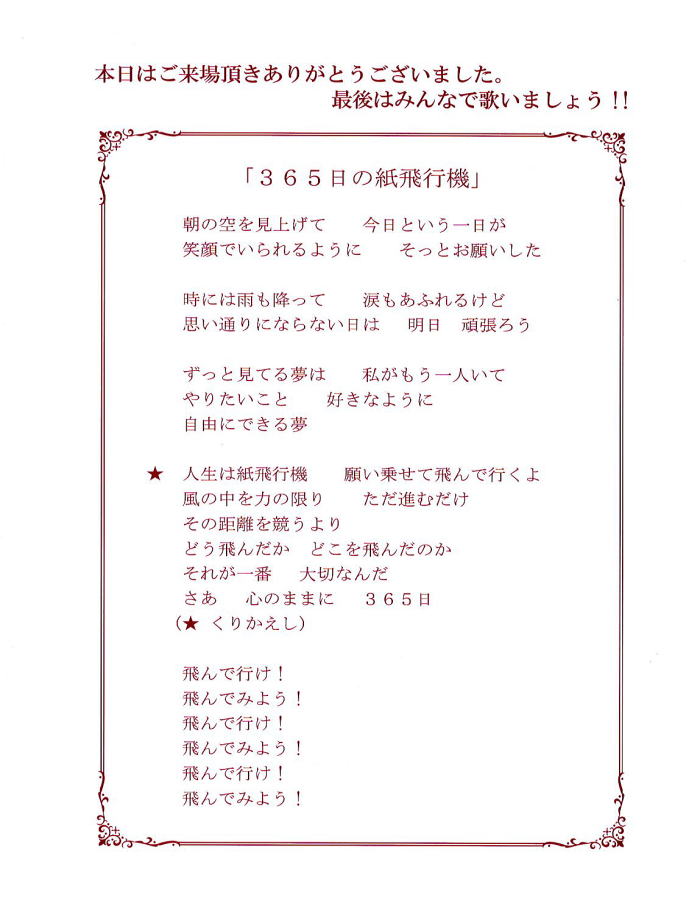 本日はご来場頂きありがとうございました。
最後はみんなで歌いましょう！！

「３６５日の紙飛行機」

朝の空を見上げて　今日という一日が
笑顔でいられるように　そっとお願いした

時には雨も降って　涙もあふれるけど
思い通りにならない日は　明日　頑張ろう

ずっと見てる夢は　私がもう一人いて
やりたいこと　好きなように
自由にできる夢

★ 人生は紙飛行機　願い乗せて飛んで行くよ
風の中を力の限り　ただ進むだけ
その距離を競うより
どう飛んだか　どこを飛んだのか
それが一番　大切なんだ
さあ　心のままに　３６５日
（★ くりかえし）

飛んで行け！
飛んでみよう！
飛んで行け！
飛んでみよう！
飛んで行け！
飛んでみよう！